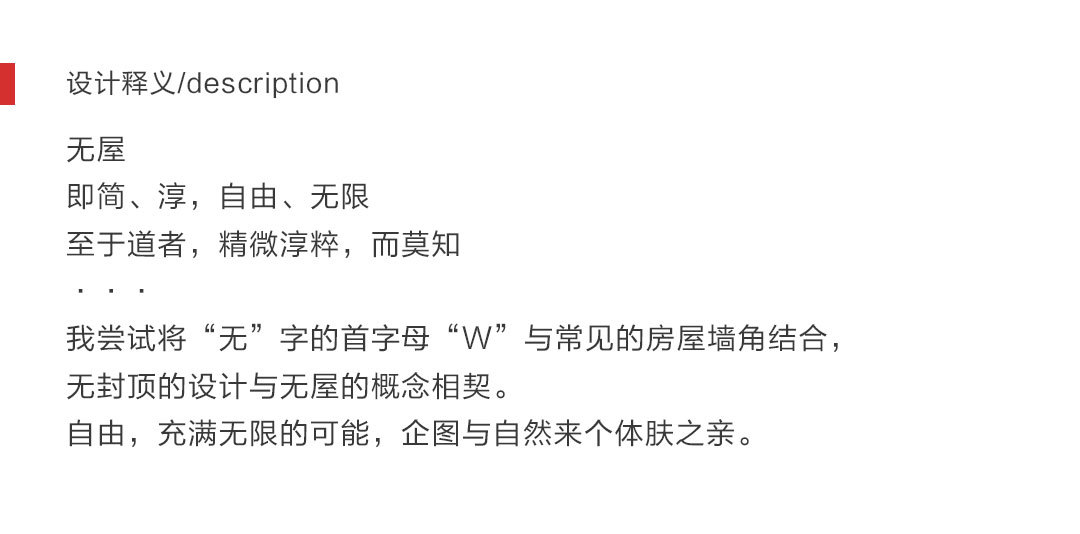 设计释义/description

无屋
即简、淳，自由、无限
至于道者，精微淳粹，而莫知
· · ·
我尝试将“无”字的首字母“W”与常见的房屋墙角结合，
无封顶的设计与无屋的概念相契。
自由，充满无限的可能，企图与自然来个体肤之亲。